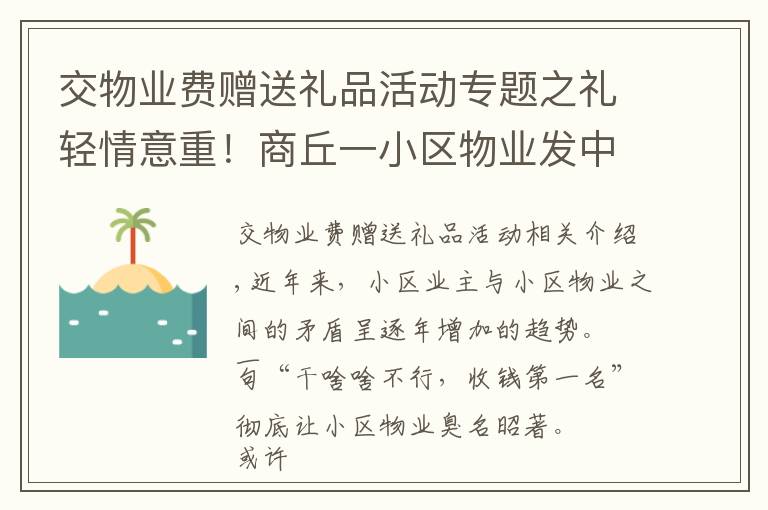 交物业费赠送礼品活动专题之礼轻情意重！商丘一小区物业发中

交物业费赠送礼品活动相关介绍，近年来，小区业主与小区物业之间的矛盾呈逐年增加的趋势。一句“干啥啥不行，收钱第一名”彻底让小区物业臭名昭著。或许